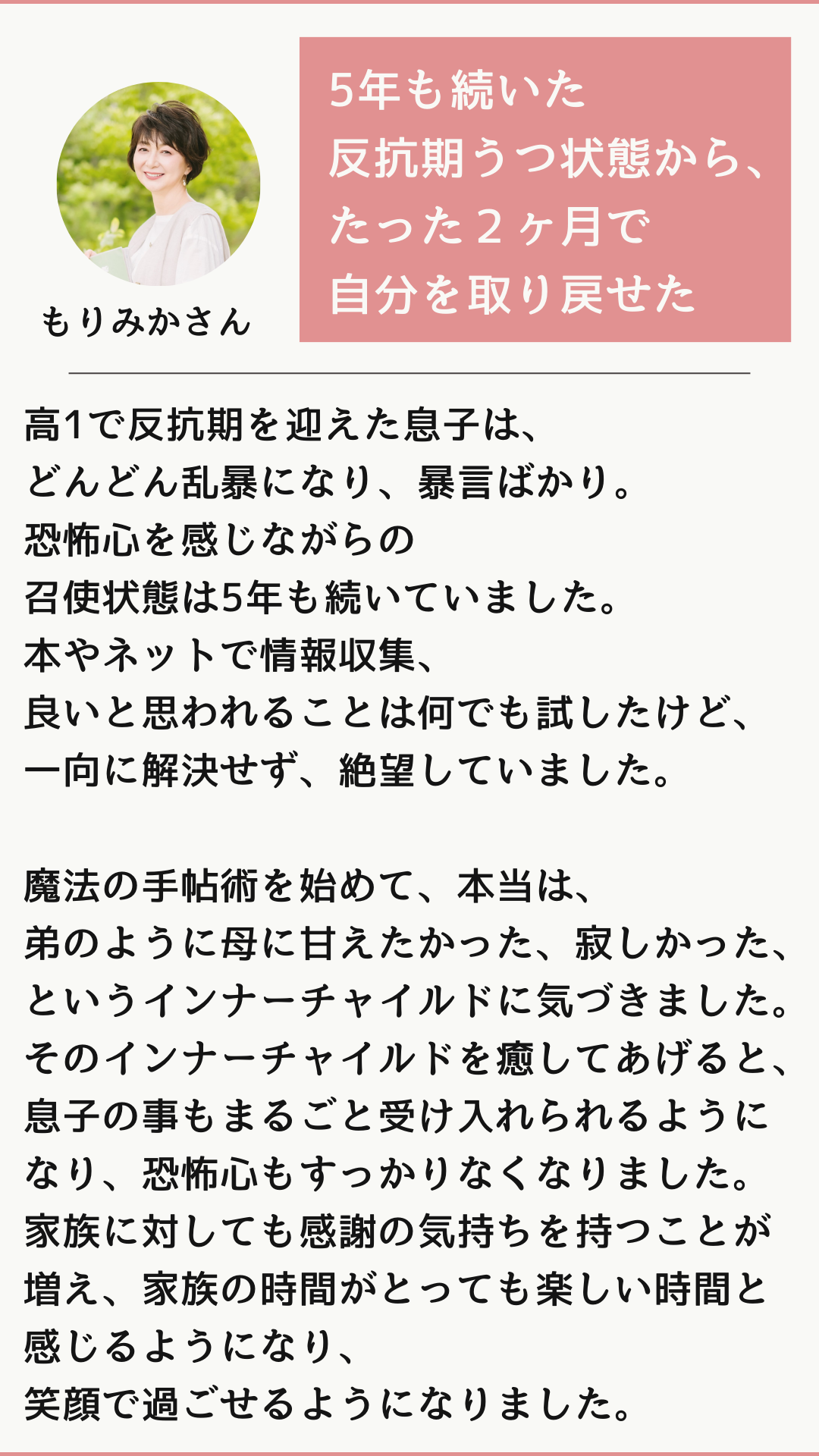 もりみかさん

5年も続いた
反抗期うつ状態から、
たった2ヶ月で
自分を取り戻せた

高1で反抗期を迎えた息子は、
どんどん乱暴になり、暴言ばかり。
恐怖心を感じながらの
召使状態は5年も続いていました。
本やネットで情報収集、
良いと思われることは何でも試したけど、
一向に解決せず、絶望していました。

魔法の手帖術を始めて、本当は、
弟のように母に甘えたかった、寂しかった、
というインナーチャイルドに気づきました。
そのインナーチャイルドを癒してあげると、
息子の事もまるごと受け入れられるように
なり、恐怖心もすっかりなくなりました。
家族に対しても感謝の気持ちを持つことが
増え、家族の時間がとっても楽しい時間と
感じるようになり、
笑顔で過ごせるようになりました。